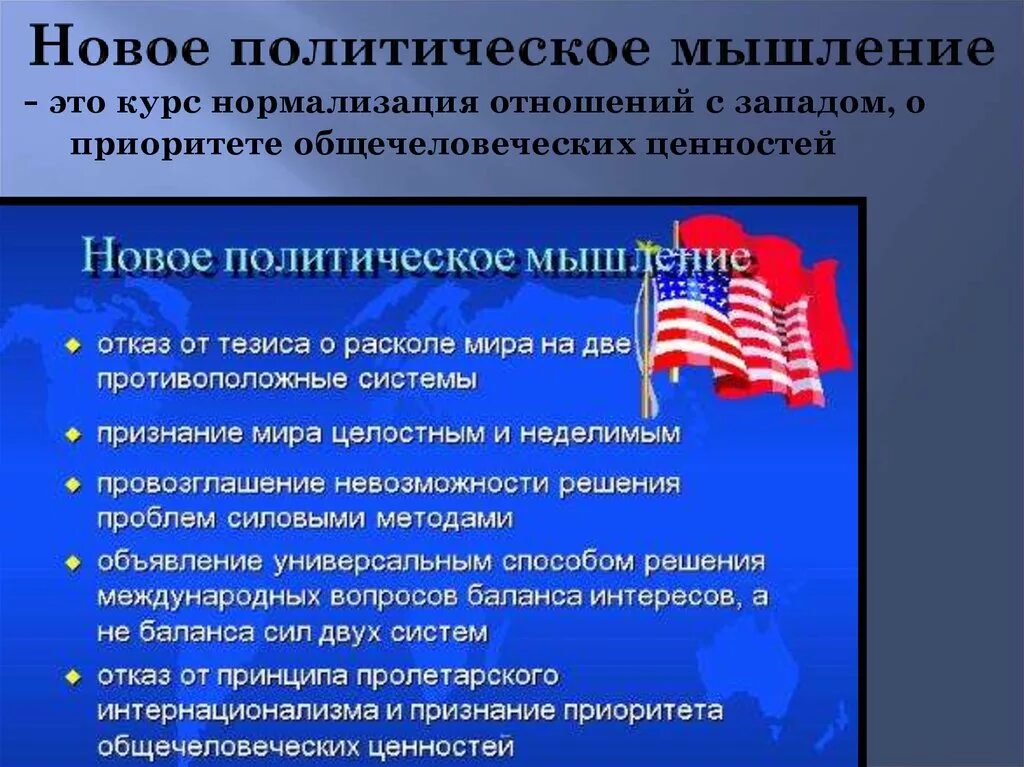 Новое политическое мышление
- это курс нормализация отношений с западом, о приоритете общечеловеческих ценностей

Новое политическое мышление

- отказ от тезиса о расколе мира на две противоположные системы
- признание мира целостным и неделимым
- провозглашение невозможности решения проблем силовыми методами
- объявление универсальным способом решения международных вопросов баланса интересов, а не баланса сил двух систем
- отказ от принципа пролетарского интернационализма и признание приоритета общечеловеческих ценностей